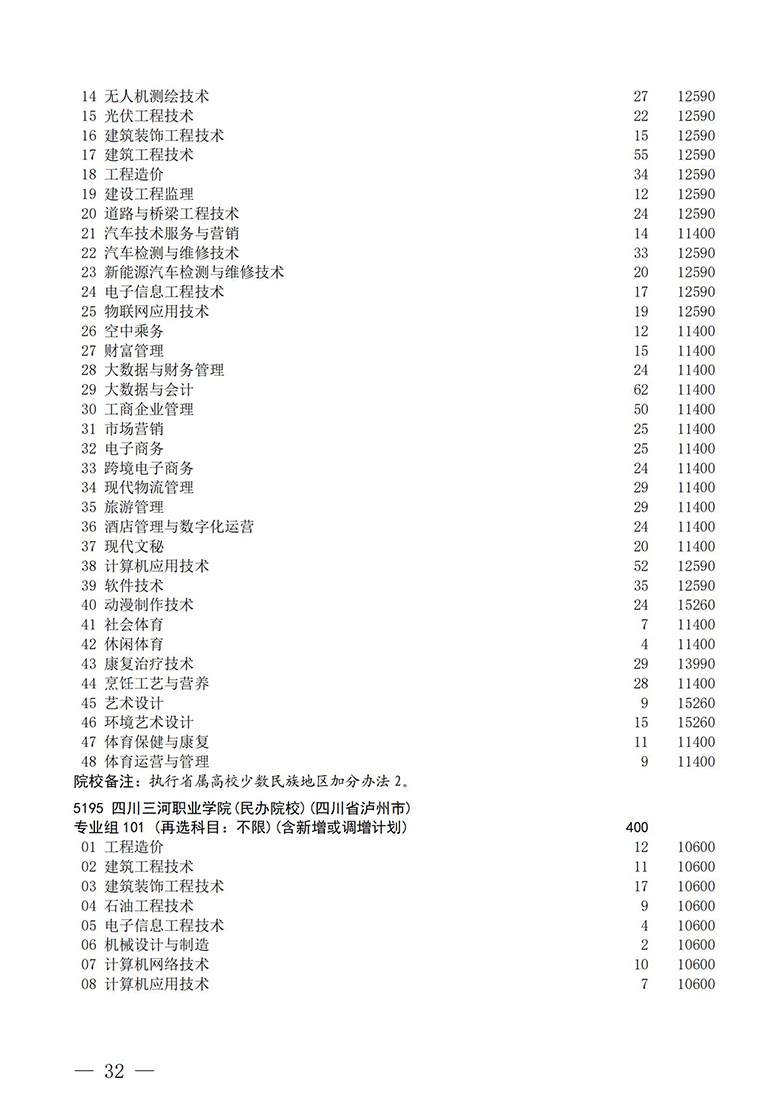 14 无人机测绘技术 27 12590
15 光伏工程技术 22 12590
16 建筑装饰工程技术 15 12590
17 建筑工程技术 55 12590
18 工程造价 34 12590
19 建设工程监理 12 12590
20 道路与桥梁工程技术 24 12590
21 汽车技术服务与营销 14 11400
22 汽车检测与维修技术 33 12590
23 新能源汽车检测与维修技术 20 12590
24 电子信息工程技术 17 12590
25 物联网应用技术 19 12590
26 空中乘务 12 11400
27 财富管理 15 11400
28 大数据与财务管理 24 11400
29 大数据与会计 62 11400
30 工商企业管理 50 11400
31 市场营销 25 11400
32 电子商务 25 11400
33 跨境电子商务 24 11400
34 现代物流管理 29 11400
35 旅游管理 29 11400
36 酒店管理与数字化运营 24 11400
37 现代文秘 20 11400
38 计算机应用技术 52 12590
39 软件技术 35 12590
40 动漫制作技术 24 15260
41 社会体育 7 11400
42 休闲体育 4 11400
43 康复治疗技术 29 13990
44 烹饪工艺与营养 28 11400
45 艺术设计 9 15260
46 环境艺术设计 15 15260
47 体育保健与康复 11 11400
48 体育运营与管理 9 11400
院校备注：执行省属高校少数民族地区加分办法 2。

5195 四川三河职业学院(民办院校)(四川省泸州市)
专业组 101 (再选科目：不限)(含新增或调增计划) 400
01 工程造价 12 10600
02 建筑工程技术 11 10600
03 建筑装饰工程技术 17 10600
04 石油工程技术 9 10600
05 电子信息工程技术 4 10600
06 机械设计与制造 2 10600
07 计算机网络技术 10 10600
08 计算机应用技术 7 10600

— 32 —